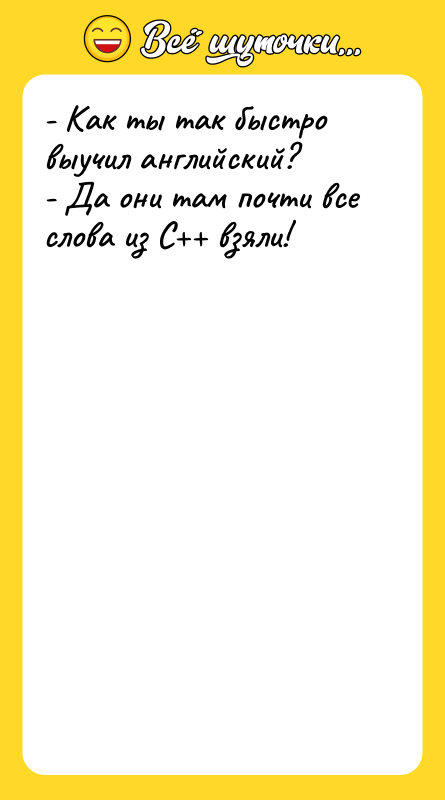 Всё шуточки...

- Как ты так быстро выучил английский?
- Да они там почти все слова из C++ взяли!